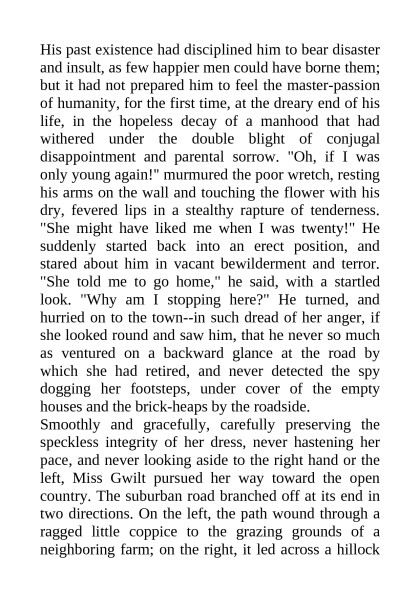 His past existence had disciplined him to bear disaster and insult, as few happier men could have borne them; but it had not prepared him to feel the master-passion of humanity, for the first time, at the dreary end of his life, in the hopeless decay of a manhood that had withered under the double blight of conjugal disappointment and parental sorrow. "Oh, if I was only young again!" murmured the poor wretch, resting his arms on the wall and touching the flower with his dry, fevered lips in a stealthy rapture of tenderness. "She might have liked me when I was twenty!" He suddenly started back into an erect position, and stared about him in vacant bewilderment and terror. "She told me to go home," he said, with a startled look. "Why am I stopping here?" He turned, and hurried on to the town--in such dread of her anger, if she looked round and saw him, that he never so much as ventured on a backward glance at the road by which she had retired, and never detected the spy dogging her footsteps, under cover of the empty houses and the brick-heaps by the roadside.
Smoothly and gracefully, carefully preserving the speckless integrity of her dress, never hastening her pace, and never looking aside to the right hand or the left, Miss Gwilt pursued her way toward the open country. The suburban road branched off at its end in two directions. On the left, the path wound through a ragged little coppice to the grazing grounds of a neighboring farm; on the right, it led across a hillock